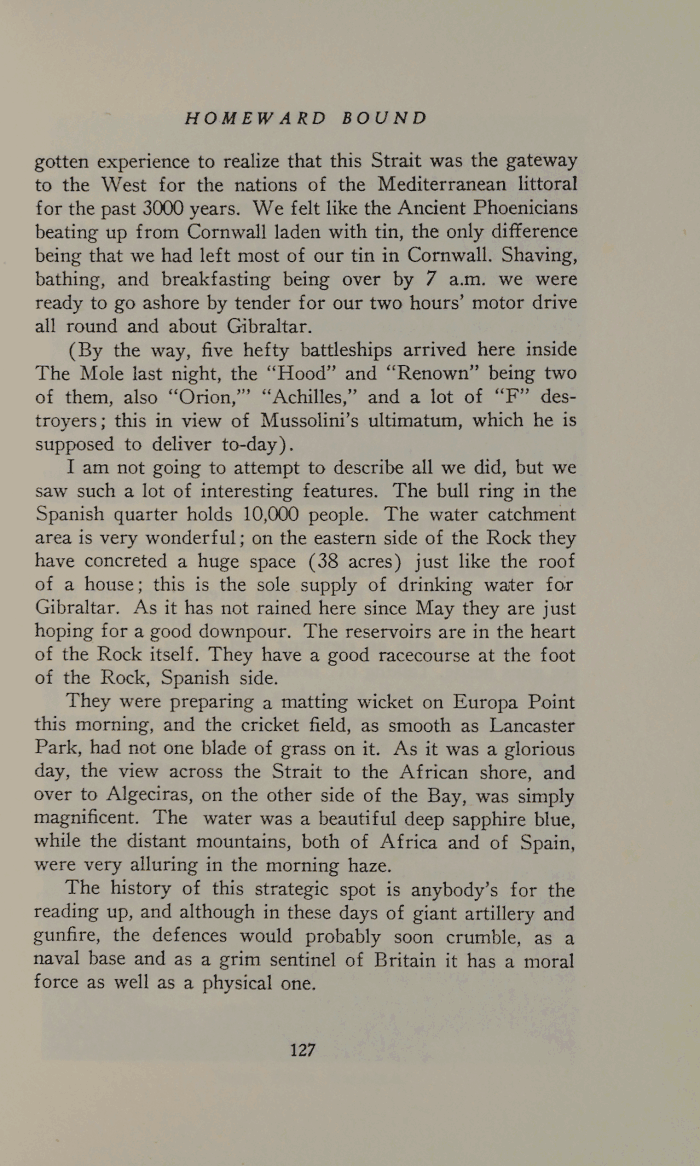 HOMEWARD BOUND

gotten experience to realize that this Strait was the gateway to the West for the nations of the Mediterranean littoral for the past 3000 years. We felt like the Ancient Phoenicians beating up from Cornwall laden with tin, the only difference being that we had left most of our tin in Cornwall. Shaving, bathing, and breakfasting being over by 7 a.m. we were ready to go ashore by tender for our two hours' motor drive all round and about Gibraltar.

(By the way, five hefty battleships arrived here inside The Mole last night, the "Hood" and "Renown" being two of them, also "Orion,"' "Achilles," and a lot of "F" destroyers; this in view of Mussolini's ultimatum, which he is supposed to deliver to-day).

I am not going to attempt to describe all we did, but we saw such a lot of interesting features. The bull ring in the Spanish quarter holds 10,000 people. The water catchment area is very wonderful; on the eastern side of the Rock they have concreted a huge space (38 acres) just like the roof of a house; this is the sole supply of drinking water for Gibraltar. As it has not rained here since May they are just hoping for a good downpour. The reservoirs are in the heart of the Rock itself. They have a good racecourse at the foot of the Rock, Spanish side.

They were preparing a matting wicket on Europa Point this morning, and the cricket field, as smooth as Lancaster Park, had not one blade of grass on it. As it was a glorious day, the view across the Strait to the African shore, and over to Algeciras, on the other side of the Bay, was simply magnificent. The water was a beautiful deep sapphire blue, while the distant mountains, both of Africa and of Spain, were very alluring in the morning haze.

The history of this strategic spot is anybody's for the reading up, and although in these days of giant artillery and gunfire, the defences would probably soon crumble, as a naval base and as a grim sentinel of Britain it has a moral force as well as a physical one.

127